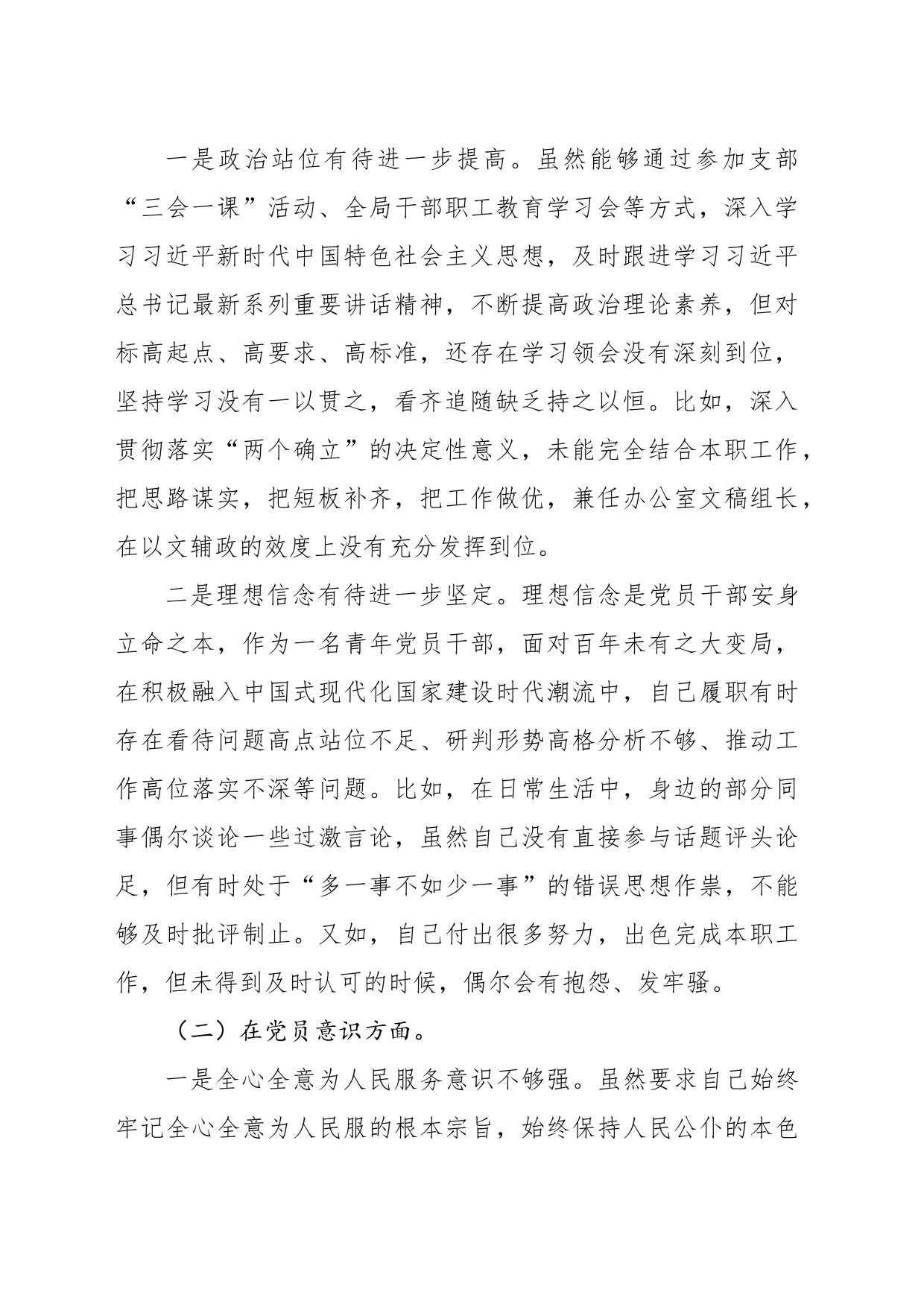 一是政治站位有待进一步提高。虽然能够通过参加支部“三会一课”活动、全局干部职工教育学习会等方式，深入学习习近平新时代中国特色社会主义思想，及时跟进学习习近平总书记最新系列重要讲话精神，不断提高政治理论素养，但对标高起点、高要求、高标准，还存在学习领会没有深刻到位，坚持学习没有一以贯之，看齐追随缺乏持之以恒。比如，深入贯彻落实“两个确立”的决定性意义，未能完全结合本职工作，把思路谋实，把短板补齐，把工作做优，兼任办公室文稿组长，在以文辅政的效度上没有充分发挥到位。

二是理想信念有待进一步坚定。理想信念是党员干部安身立命之本，作为一名青年党员干部，面对百年未有之大变局，在积极融入中国式现代化国家建设时代潮流中，自己履职有时存在看待问题高点站位不足、研判形势高格分析不够、推动工作高位落实不深等问题。比如，在日常生活中，身边的部分同事偶尔谈论一些过激言论，虽然自己没有直接参与话题评头论足，但有时处于“多一事不如少一事”的错误思想作祟，不能够及时批评制止。又如，自己付出很多努力，出色完成本职工作，但未得到及时认可的时候，偶尔会有抱怨、发牢骚。

（二）在党员意识方面。

一是全心全意为人民服务意识不够强。虽然要求自己始终牢记全心全意为人民服的根本宗旨，始终保持人民公仆的本色